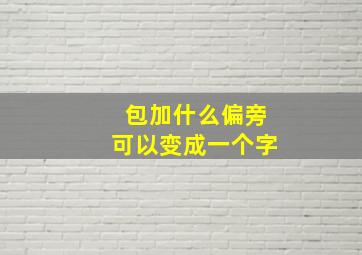 包加什么偏旁
可以变成一个字